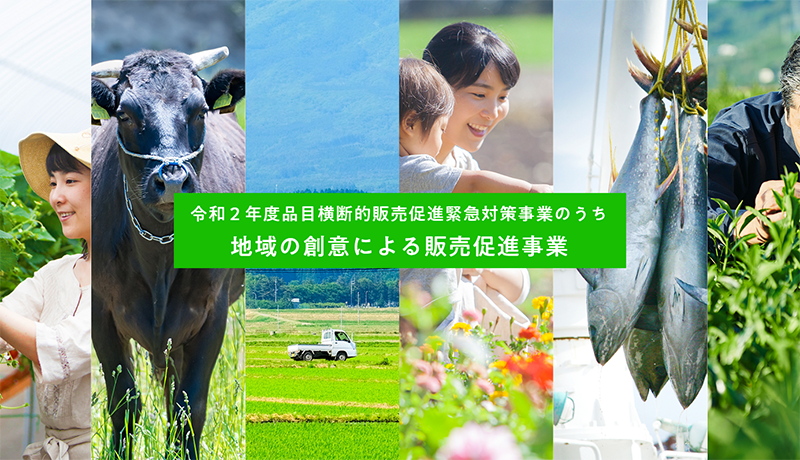 令和２年度品目横断的販売促進緊急対策事業のうち
地域の創意による販売促進事業